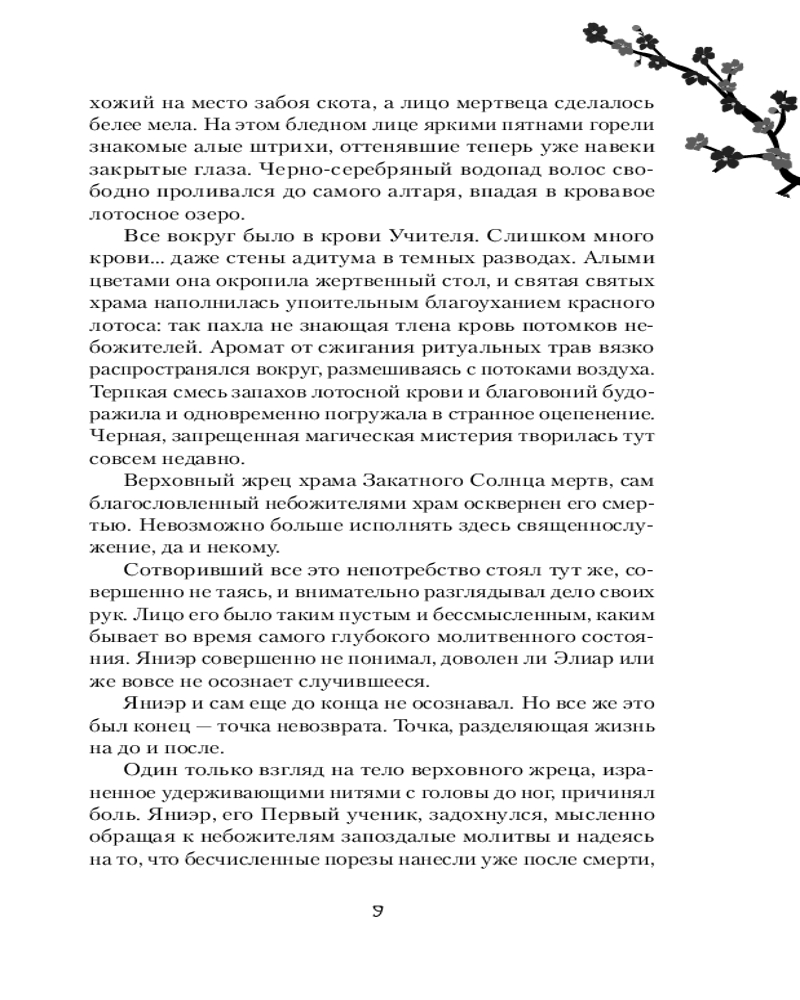 хожий на место забоя скота, а лицо мертвеца сделалось белее мела. На этом бледном лице яркими пятнами горели знакомые алые штрихи, оттенявшие теперь уже навеки закрытые глаза. Черно-серебряный водопад волос свободно проливался до самого алтаря, впадая в кровавое лотосное озеро.

Все вокруг было в крови Учителя. Слишком много крови... даже стены адитума в темных разводах. Алыми цветами она окропила жертвенный стол, и святая святых храма наполнилась упоительным благоуханием красного лотоса: так пахла не знающая тлена кровь потомков небожителей. Аромат от сжигания ритуальных трав вязко распространялся вокруг, размешиваясь с потоками воздуха. Терпкая смесь запахов лотосной крови и благовоний будоражила и одновременно погружала в странное оцепенение. Черная, запрещенная магическая мистерия творилась тут совсем недавно.

Верховный жрец храма Закатного Солнца мертв, сам благословленный небожителями храм осквернен его смертью. Невозможно больше исполнять здесь священнослужение, да и некому.

Сотворивший все это непотребство стоял тут же, совершенно не таясь, и внимательно разглядывал дело своих рук. Лицо его было таким пустым и бессмысленным, каким бывает во время самого глубокого молитвенного состояния. Яниэр совершенно не понимал, доволен ли Элиар или же вовсе не осознает случившееся.

Яниэр и сам еще до конца не осознавал. Но все же это был конец — точка невозврата. Точка, разделяющая жизнь на до и после.

Один только взгляд на тело верховного жреца, израненное удерживающими нитями с головы до ног, причинял боль. Яниэр, его Первый ученик, задохнулся, мысленно обращая к небожителям запоздалые молитвы и надеясь на то, что бесчисленные порезы нанесли уже после смерти,

9